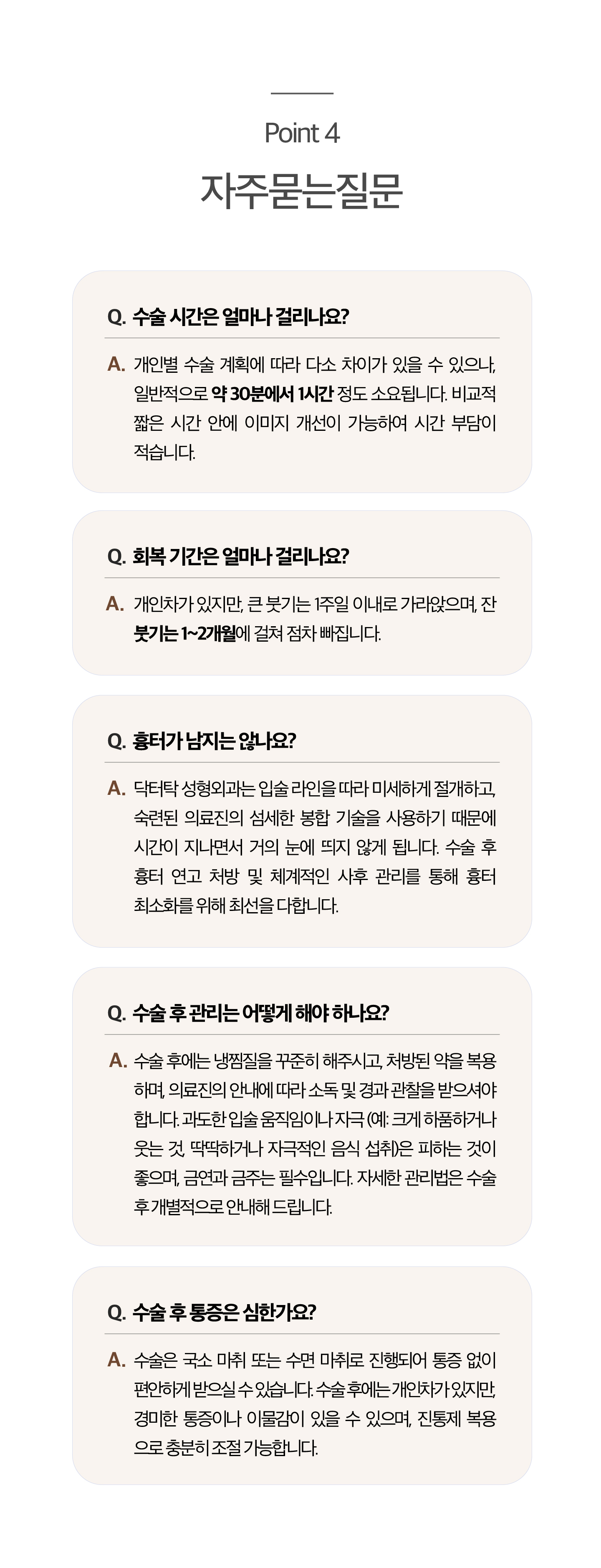 Point 4

자주묻는질문

Q. 수술 시간은 얼마나 걸리나요?

A. 개인별 수술 계획에 따라 다소 차이가 있을 수 있으나, 일반적으로 약 30분에서 1시간 정도 소요됩니다. 비교적 짧은 시간 안에 이미지 개선이 가능하여 시간 부담이 적습니다.

Q. 회복 기간은 얼마나 걸리나요?

A. 개인차가 있지만, 큰 붓기는 1주일 이내로 가라앉으며, 잔 붓기는 1~2개월에 걸쳐 점차 빠집니다.

Q. 흉터가 남지는 않나요?

A. 닥터탁 성형외과는 입술 라인을 따라 미세하게 절개하고, 숙련된 의료진의 섬세한 봉합 기술을 사용하기 때문에 시간이 지나면서 거의 눈에 띄지 않게 됩니다. 수술 후 흉터 연고 처방 및 체계적인 사후 관리를 통해 흉터 최소화를 위해 최선을 다합니다.

Q. 수술 후 관리는 어떻게 해야 하나요?

A. 수술 후에는 냉찜질을 꾸준히 해주시고, 처방된 약을 복용하며, 의료진의 안내에 따라 소독 및 경과 관찰을 받으셔야 합니다. 과도한 입술 움직임이나 자극 (예: 크게 하품하거나 웃는 것, 딱딱하거나 자극적인 음식 섭취)은 피하는 것이 좋으며, 금연과 금주는 필수입니다. 자세한 관리법은 수술 후 개별적으로 안내해 드립니다.

Q. 수술 후 통증은 심한가요?

A. 수술은 국소 마취 또는 수면 마취로 진행되어 통증 없이 편안하게 받으실 수 있습니다. 수술 후에는 개인차가 있지만, 경미한 통증이나 이물감이 있을 수 있으며, 진통제 복용으로 충분히 조절 가능합니다.